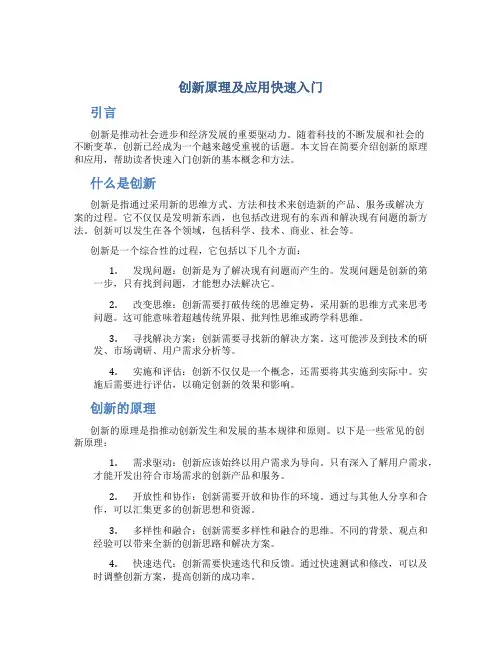 创新原理及应用快速入门

引言

创新是推动社会进步和经济发展的重要驱动力。随着科技的不断发展和社会的不断变革，创新已经成为一个越来越受重视的话题。本文旨在简要介绍创新的原理和应用，帮助读者快速入门创新的基本概念和方法。

什么是创新

创新是指通过采用新的思维方式、方法和技术来创造新的产品、服务或解决方案的过程。它不仅仅是发明新东西，也包括改进现有的东西和解决现有问题的新方法。创新可以发生在各个领域，包括科学、技术、商业、社会等。

创新是一个综合性的过程，它包括以下几个方面：

1. 发现问题：创新是为了解决现有问题而产生的。发现问题是创新的第一步，只有找到问题，才能想办法解决它。

2. 改变思维：创新需要打破传统的思维定势，采用新的思维方式来思考问题。这可能意味着超越传统界限、批判性思维或跨学科思维。

3. 寻找解决方案：创新需要寻找新的解决方案。这可能涉及到技术的研发、市场调研、用户需求分析等。

4. 实施和评估：创新不仅仅是一个概念，还需要将其实施到实际中。实施后需要进行评估，以确定创新的效果和影响。

创新的原理

创新的原理是指推动创新发生和发展的基本规律和原则。以下是一些常见的创新原理：

1. 需求驱动：创新应该始终以用户需求为导向。只有深入了解用户需求，才能开发出符合市场需求的创新产品和服务。

2. 开放性和协作：创新需要开放和协作的环境。通过与其他人分享和合作，可以汇集更多的创新思想和资源。

3. 多样性和融合：创新需要多样性和融合的思维。不同的背景、观点和经验可以带来全新的创新思路和解决方案。

4. 快速迭代：创新需要快速迭代和反馈。通过快速测试和修改，可以及时调整创新方案，提高创新的成功率。